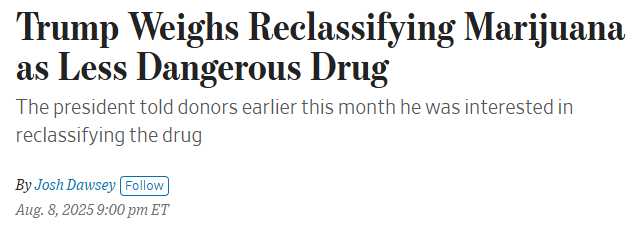 Trump Weighs Reclassifying Marijuana as Less Dangerous Drug

The president told donors earlier this month he was interested in reclassifying the drug

By Josh Dawsey Follow

Aug. 8, 2025 9:00 pm ET